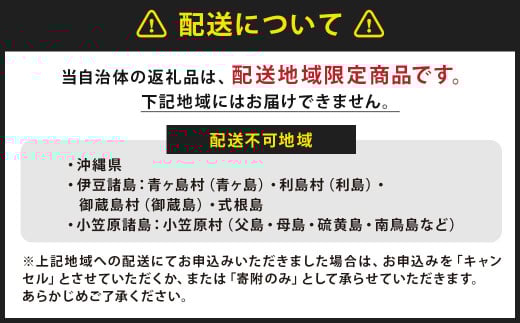 配送について

当自治体の返礼品は、配送地域限定商品です。
下記地域にはお届けできません。

配送不可地域

・沖縄県
・伊豆諸島：青ヶ島村（青ヶ島）・利島村（利島）・御蔵島村（御蔵島）・式根島
・小笠原諸島：小笠原村（父島・母島・硫黄島・南鳥島など）

※上記地域への配送にてお申込みいただきました場合は、お申込みを「キャンセル」とさせていただくか、または「寄附のみ」として承らせていただきます。あらかじめご了承ください。